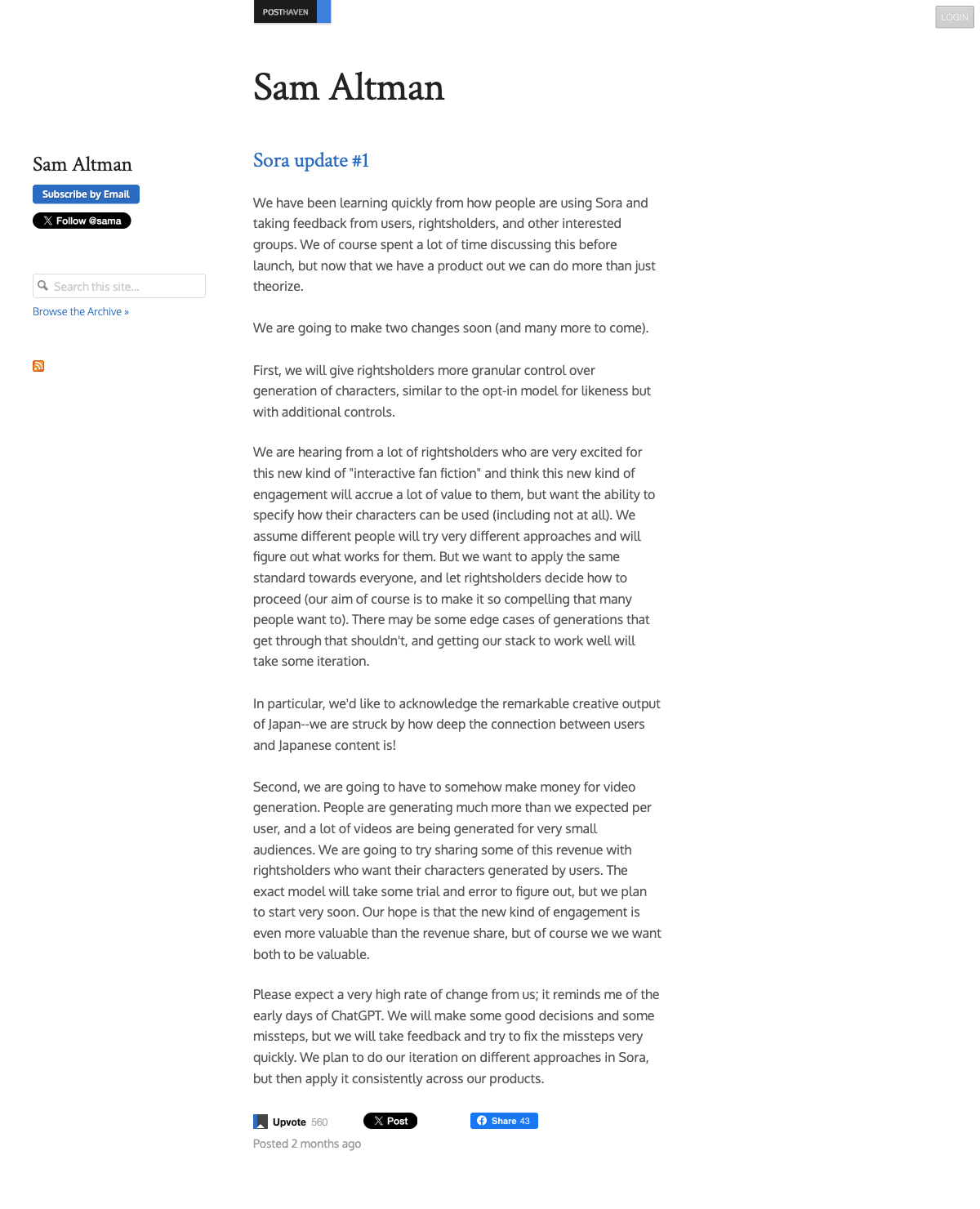 POSTHAVEN

LOGIN

Sam Altman

Sam Altman

Subscribe by Email

Follow @sama

Search this site...

Browse the Archive »

Sora update #1

We have been learning quickly from how people are using Sora and taking feedback from users, rightsholders, and other interested groups. We of course spent a lot of time discussing this before launch, but now that we have a product out we can do more than just theorize.

We are going to make two changes soon (and many more to come).

First, we will give rightsholders more granular control over generation of characters, similar to the opt-in model for likeness but with additional controls.

We are hearing from a lot of rightsholders who are very excited for this new kind of "interactive fan fiction" and think this new kind of engagement will accrue a lot of value to them, but want the ability to specify how their characters can be used (including not at all). We assume different people will try very different approaches and will figure out what works for them. But we want to apply the same standard towards everyone, and let rightsholders decide how to proceed (our aim of course is to make it so compelling that many people want to). There may be some edge cases of generations that get through that shouldn't, and getting our stack to work well will take some iteration.

In particular, we'd like to acknowledge the remarkable creative output of Japan--we are struck by how deep the connection between users and Japanese content is!

Second, we are going to have to somehow make money for video generation. People are generating much more than we expected per user, and a lot of videos are being generated for very small audiences. We are going to try sharing some of this revenue with rightsholders who want their characters generated by users. The exact model will take some trial and error to figure out, but we plan to start very soon. Our hope is that the new kind of engagement is even more valuable than the revenue share, but of course we we want both to be valuable.

Please expect a very high rate of change from us; it reminds me of the early days of ChatGPT. We will make some good decisions and some missteps, but we will take feedback and try to fix the missteps very quickly. We plan to do our iteration on different approaches in Sora, but then apply it consistently across our products.

Upvote 560

Post

Share 43

Posted 2 months ago